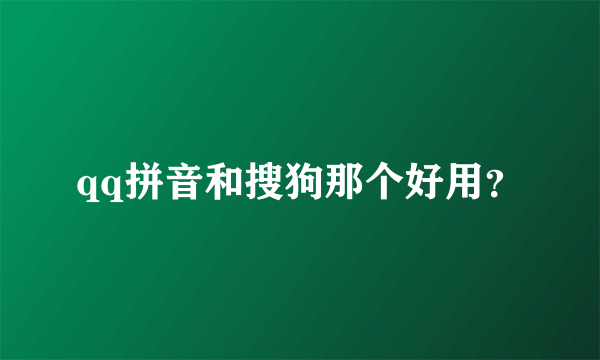 qq拼音和搜狗那个好用？